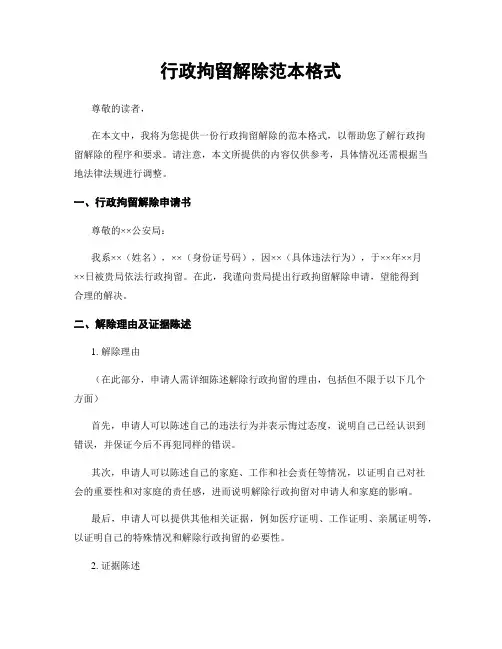 行政拘留解除范本格式

尊敬的读者，

在本文中，我将为您提供一份行政拘留解除的范本格式，以帮助您了解行政拘留解除的程序和要求。请注意，本文所提供的内容仅供参考，具体情况还需根据当地法律法规进行调整。

一、行政拘留解除申请书

尊敬的××公安局：

我系××（姓名），××（身份证号码），因××（具体违法行为），于××年××月××日被贵局依法行政拘留。在此，我谨向贵局提出行政拘留解除申请，望能得到合理的解决。

二、解除理由及证据陈述

1. 解除理由

（在此部分，申请人需详细陈述解除行政拘留的理由，包括但不限于以下几个方面）

首先，申请人可以陈述自己的违法行为并表示悔过态度，说明自己已经认识到错误，并保证今后不再犯同样的错误。

其次，申请人可以陈述自己的家庭、工作和社会责任等情况，以证明自己对社会的重要性和对家庭的责任感，进而说明解除行政拘留对申请人和家庭的影响。

最后，申请人可以提供其他相关证据，例如医疗证明、工作证明、亲属证明等，以证明自己的特殊情况和解除行政拘留的必要性。

2. 证据陈述